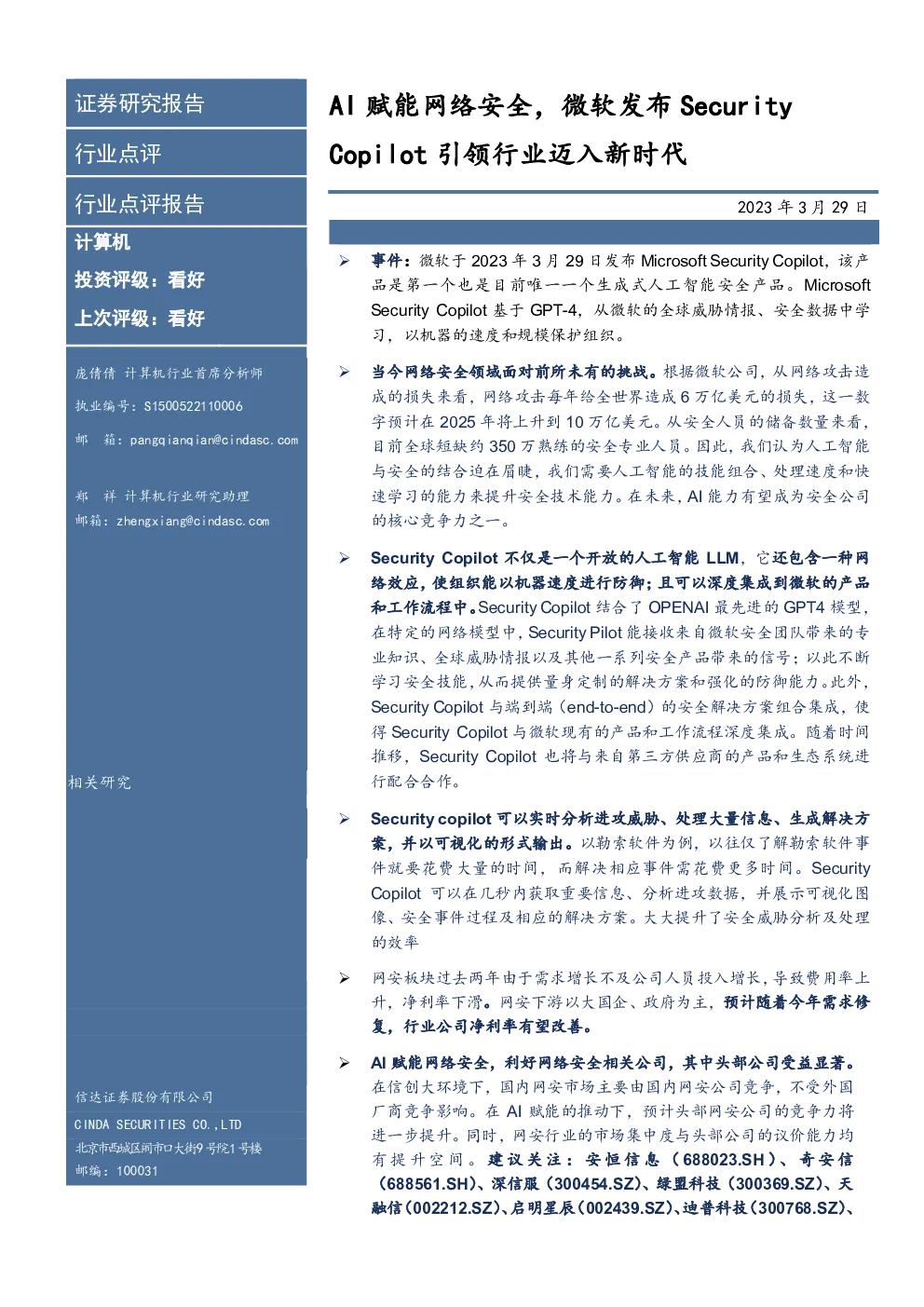 证券研究报告

行业点评

行业点评报告

计算机

投资评级：看好

上次评级：看好

庞倩倩 计算机行业首席分析师

执业编号：S1500522110006

邮 箱：pangqianqian@cindasc.com

郑 祥 计算机行业研究助理

邮箱：zhengxiang@cindasc.com

相关研究

信达证券股份有限公司

CINDA SECURITIES CO.,LTD

北京市西城区闹市口大街9号院1号楼

邮编：100031

AI 赋能网络安全，微软发布 Security Copilot 引领行业迈入新时代

2023 年 3 月 29 日

➢ 事件：微软于 2023 年 3 月 29 日发布 Microsoft Security Copilot，该产品是第一个也是目前唯一一个生成式人工智能安全产品。Microsoft Security Copilot 基于 GPT-4，从微软的全球威胁情报、安全数据中学习，以机器的速度和规模保护组织。

➢ 当今网络安全领域面对前所未有的挑战。根据微软公司，从网络攻击造成的损失来看，网络攻击每年给全世界造成 6 万亿美元的损失，这一数字预计在 2025 年将上升到 10 万亿美元。从安全人员的储备数量来看，目前全球短缺约 350 万熟练的安全专业人员。因此，我们认为人工智能与安全的结合迫在眉睫，我们需要人工智能的技能组合、处理速度和快速学习的能力来提升安全技术能力。在未来，AI 能力有望成为安全公司的核心竞争力之一。

➢ Security Copilot 不仅是一个开放的人工智能 LLM，它还包含一种网络效应，使组织能以机器速度进行防御；且可以深度集成到微软的产品和工作流程中。Security Copilot 结合了 OPENAI 最先进的 GPT4 模型，在特定的网络模型中，Security Pilot 能接收来自微软安全团队带来的专业知识、全球威胁情报以及其他一系列安全产品带来的信号；以此不断学习安全技能，从而提供量身定制的解决方案和强化的防御能力。此外，Security Copilot 与端到端（end-to-end）的安全解决方案组合集成，使得 Security Copilot 与微软现有的产品和工作流程深度集成。随着时间推移，Security Copilot 也将与来自第三方供应商的产品和生态系统进行配合合作。

➢ Security copilot 可以实时分析进攻威胁、处理大量信息、生成解决方案，并以可视化的形式输出。以勒索软件为例，以往仅了解勒索软件事件就要花费大量的时间，而解决相应事件需花费更多时间。Security Copilot 可以在几秒内获取重要信息、分析进攻数据，并展示可视化图像、安全事件过程及相应的解决方案。大大提升了安全威胁分析及处理的效率

➢ 网安板块过去两年由于需求增长不及公司人员投入增长，导致费用率上升，净利率下滑。网安下游以大国企、政府为主，预计随着今年需求修复，行业公司净利率有望改善。

➢ AI 赋能网络安全，利好网络安全相关公司，其中头部公司受益显著。在信创大环境下，国内网安市场主要由国内网安公司竞争，不受外国厂商竞争影响。在 AI 赋能的推动下，预计头部网安公司的竞争力将进一步提升。同时，网安行业的市场集中度与头部公司的议价能力均有提升空间。建议关注：安恒信息（688023.SH）、奇安信（688561.SH）、深信服（300454.SZ）、绿盟科技（300369.SZ）、天融信（002212.SZ）、启明星辰（002439.SZ）、迪普科技（300768.SZ）、